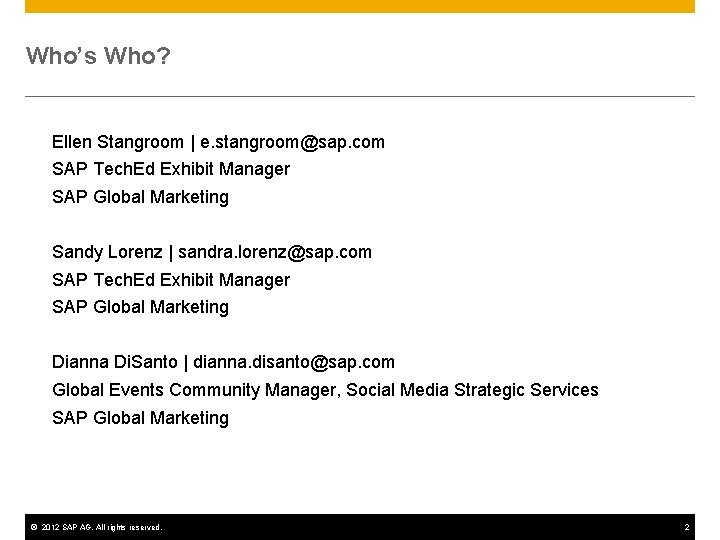 Who's Who?

Ellen Stangroom | e.stangroom@sap.com
SAP TechEd Exhibit Manager
SAP Global Marketing

Sandy Lorenz | sandra.lorenz@sap.com
SAP TechEd Exhibit Manager
SAP Global Marketing

Dianna DiSanto | dianna.disanto@sap.com
Global Events Community Manager, Social Media Strategic Services
SAP Global Marketing

© 2012 SAP AG. All rights reserved.

2